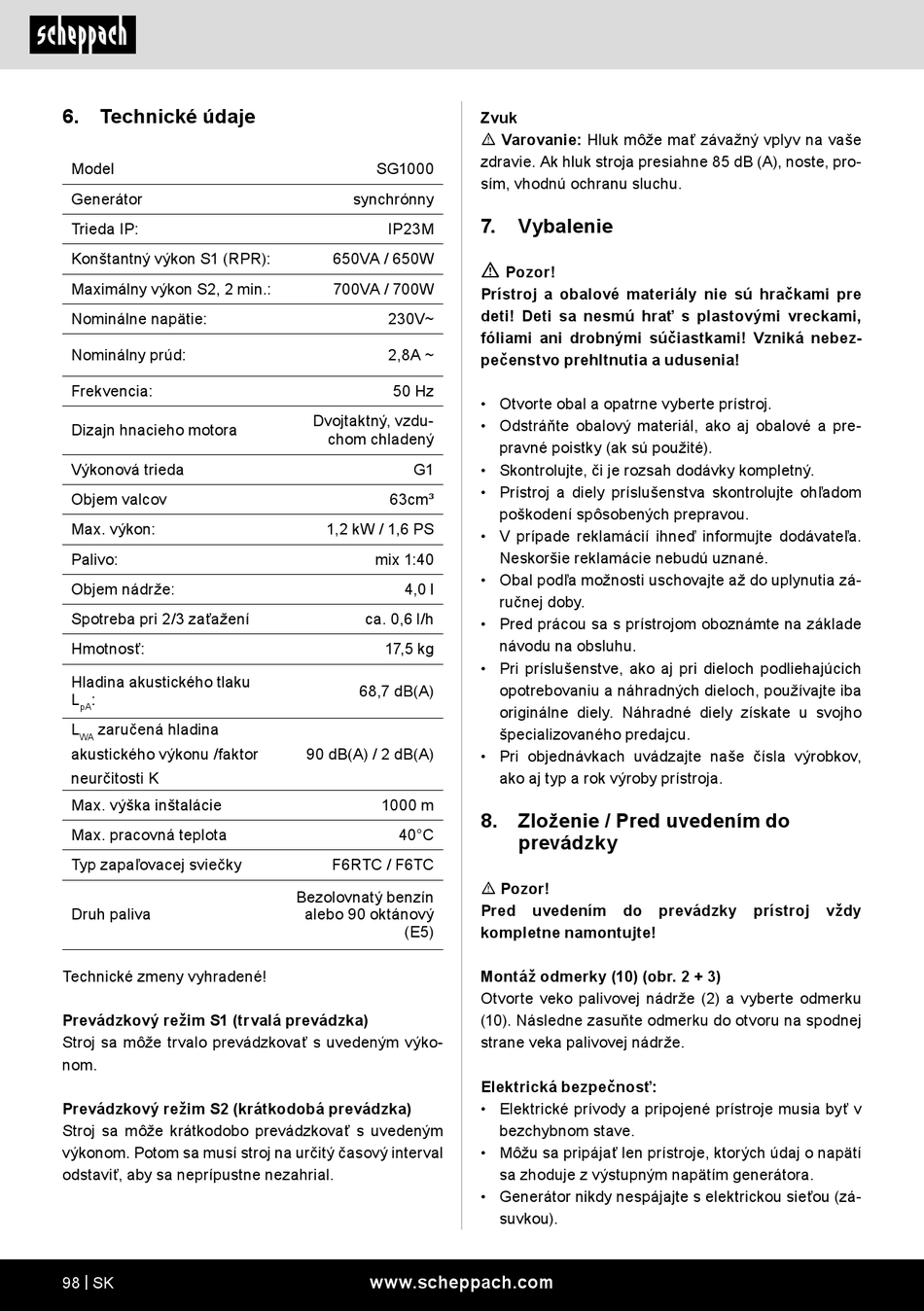 scheppach

6. Technické údaje

| Model | SG1000 |
|---|---|
| Generátor | synchrónny |
| Trieda IP: | IP23M |
| Konštantný výkon S1 (RPR): | 650VA / 650W |
| Maximálny výkon S2, 2 min.: | 700VA / 700W |
| Nominálne napätie: | 230V~ |
| Nominálny prúd: | 2,8A ~ |
| Frekvencia: | 50 Hz |
| Dizajn hnacieho motora | Dvojtaktný, vzduchom chladený |
| Výkonová trieda | G1 |
| Objem valcov | 63cm³ |
| Max. výkon: | 1,2 kW / 1,6 PS |
| Palivo: | mix 1:40 |
| Objem nádrže: | 4,0 l |
| Spotreba pri 2/3 zaťažení | ca. 0,6 l/h |
| Hmotnosť: | 17,5 kg |
| Hladina akustického tlaku $L_{pA}$: | 68,7 dB(A) |
| $L_{WA}$ zaručená hladina akustického výkonu /faktor neurčitosti K | 90 dB(A) / 2 dB(A) |
| Max. výška inštalácie | 1000 m |
| Max. pracovná teplota | 40°C |
| Typ zapaľovacej sviečky | F6RTC / F6TC |
| Druh paliva | Bezolovnatý benzín alebo 90 oktánový (E5) |

Technické zmeny vyhradené!

Prevádzkový režim S1 (trvalá prevádzka)
Stroj sa môže trvalo prevádzkovať s uvedeným výkonom.

Prevádzkový režim S2 (krátkodobá prevádzka)
Stroj sa môže krátkodobo prevádzkovať s uvedeným výkonom. Potom sa musí stroj na určitý časový interval odstaviť, aby sa neprípustne nezahrial.

Zvuk
⚠ Varovanie: Hluk môže mať závažný vplyv na vaše zdravie. Ak hluk stroja presiahne 85 dB (A), noste, prosím, vhodnú ochranu sluchu.

7. Vybalenie

⚠ Pozor!
Prístroj a obalové materiály nie sú hračkami pre deti! Deti sa nesmú hrať s plastovými vreckami, fóliami ani drobnými súčiastkami! Vzniká nebezpečenstvo prehltnutia a udusenia!

• Otvorte obal a opatrne vyberte prístroj.
• Odstráňte obalový materiál, ako aj obalové a prepravné poistky (ak sú použité).
• Skontrolujte, či je rozsah dodávky kompletný.
• Prístroj a diely príslušenstva skontrolujte ohľadom poškodení spôsobených prepravou.
• V prípade reklamácií ihneď informujte dodávateľa. Neskoršie reklamácie nebudú uznané.
• Obal podľa možnosti uschovajte až do uplynutia záručnej doby.
• Pred prácou sa s prístrojom oboznámte na základe návodu na obsluhu.
• Pri príslušenstve, ako aj pri dieloch podliehajúcich opotrebovaniu a náhradných dieloch, používajte iba originálne diely. Náhradné diely získate u svojho špecializovaného predajcu.
• Pri objednávkach uvádzajte naše čísla výrobkov, ako aj typ a rok výroby prístroja.

8. Zloženie / Pred uvedením do prevádzky

⚠ Pozor!
Pred uvedením do prevádzky prístroj vždy kompletne namontujte!

Montáž odmerky (10) (obr. 2 + 3)
Otvorte veko palivovej nádrže (2) a vyberte odmerku (10). Následne zasuňte odmerku do otvoru na spodnej strane veka palivovej nádrže.

Elektrická bezpečnosť:
• Elektrické prívody a pripojené prístroje musia byť v bezchybnom stave.
• Môžu sa pripájať len prístroje, ktorých údaj o napätí sa zhoduje z výstupným napätím generátora.
• Generátor nikdy nespájajte s elektrickou sieťou (zásuvkou).

98 | SK www.scheppach.com